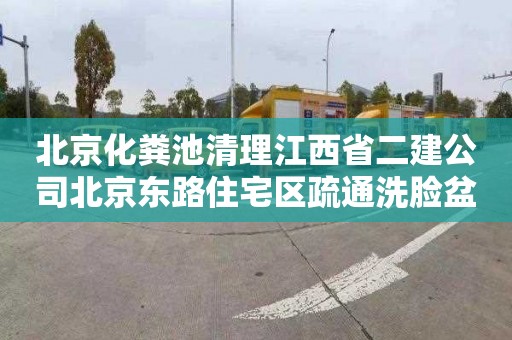 北京化粪池清理江西省二建公司北京东路住宅区疏通洗脸盆